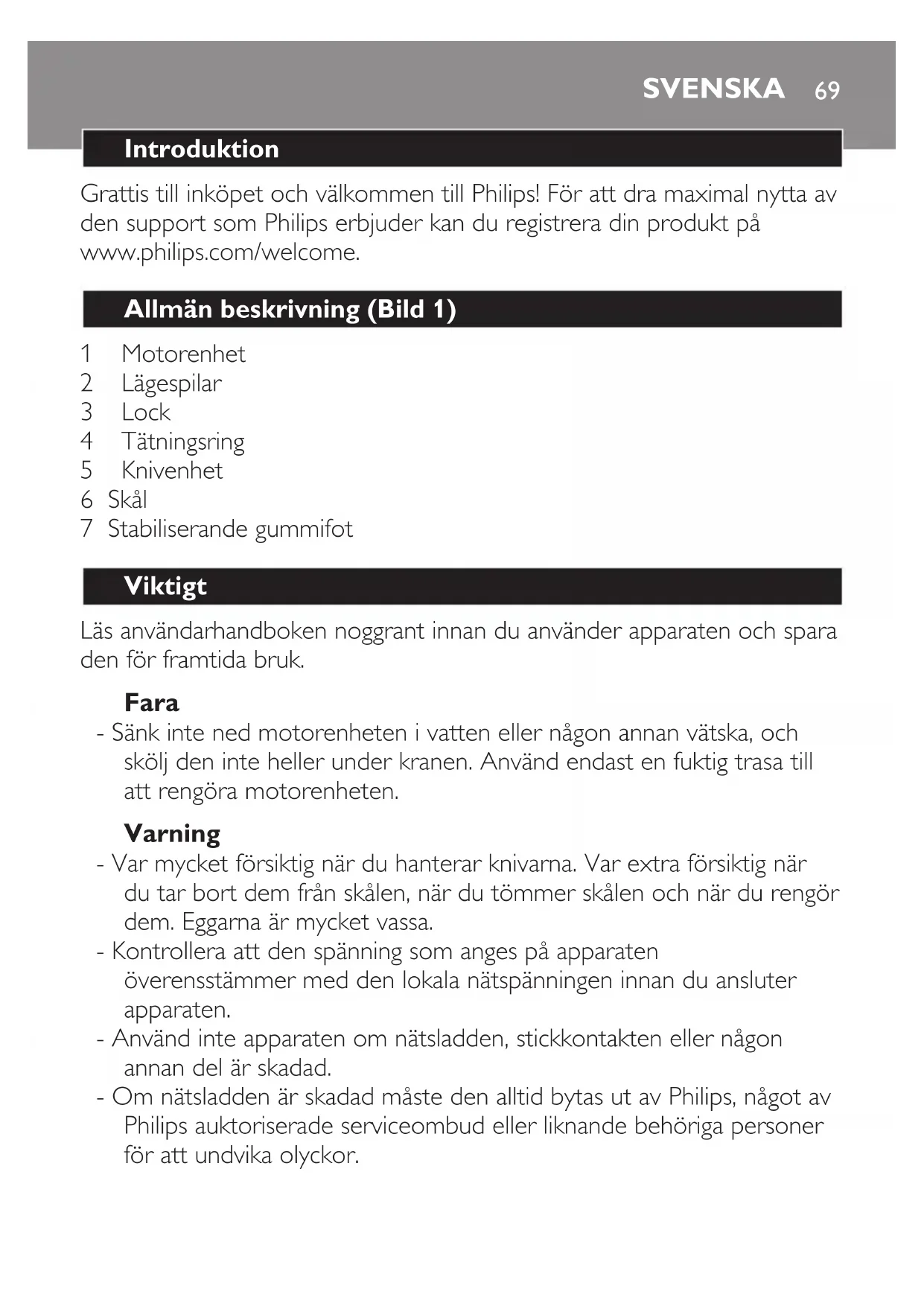 SVENSKA 69

Introduktion

Grattis till inköpet och välkommen till Philips! För att dra maximal nytta av den support som Philips erbjuder kan du registrera din produkt på www.philips.com/welcome.

Allmän beskrivning (Bild 1)

1 Motorenhet
2 Lägespilar
3 Lock
4 Tätningsring
5 Knivenhet
6 Skål
7 Stabiliserande gummifot

Viktigt

Läs användarhandboken noggrant innan du använder apparaten och spara den för framtida bruk.

Fara
- Sänk inte ned motorenheten i vatten eller någon annan vätska, och skölj den inte heller under kranen. Använd endast en fuktig trasa till att rengöra motorenheten.

Varning
- Var mycket försiktig när du hanterar knivarna. Var extra försiktig när du tar bort dem från skålen, när du tömmer skålen och när du rengör dem. Eggarna är mycket vassa.
- Kontrollera att den spänning som anges på apparaten överensstämmer med den lokala nätspänningen innan du ansluter apparaten.
- Använd inte apparaten om nätsladden, stickkontakten eller någon annan del är skadad.
- Om nätsladden är skadad måste den alltid bytas ut av Philips, något av Philips auktoriserade serviceombud eller liknande behöriga personer för att undvika olyckor.